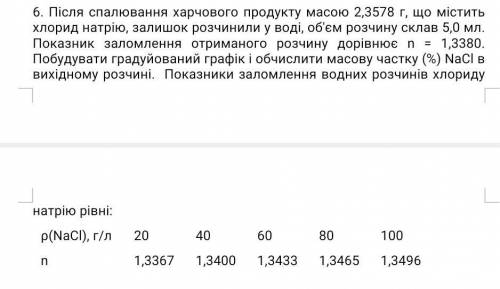 6. Після спалювання харчового продукту масою 2,3578 г, що містить хлорид натрію, залишок розчинили у воді, об'єм розчину склав 5,0 мл. Показник заломлення отриманого розчину дорівнює n = 1,3380. Побудувати градуйований графік і обчислити масову частку (%) NaCl в вихідному розчині. Показники заломлення водних розчинів хлориду

натрію рівні:

| ρ(NaCl), г/л | 20 | 40 | 60 | 80 | 100 |
|---|---|---|---|---|---|
| n | 1,3367 | 1,3400 | 1,3433 | 1,3465 | 1,3496 |